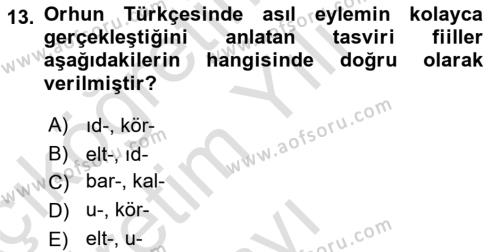 13. Orhun Türkçesinde asıl eylemin kolayca gerçekleştiğini anlatan tasviri fiiller aşağıdakilerin hangisinde doğru olarak verilmiştir?

A) ıd-, kör-
B) elt-, ıd-
C) bar-, kal-
D) u-, kör-
E) elt-, u-

www.aofsoru.com
www.aofsoru.com
www.aofsoru.com
www.aofsoru.com
www.aofsoru.com